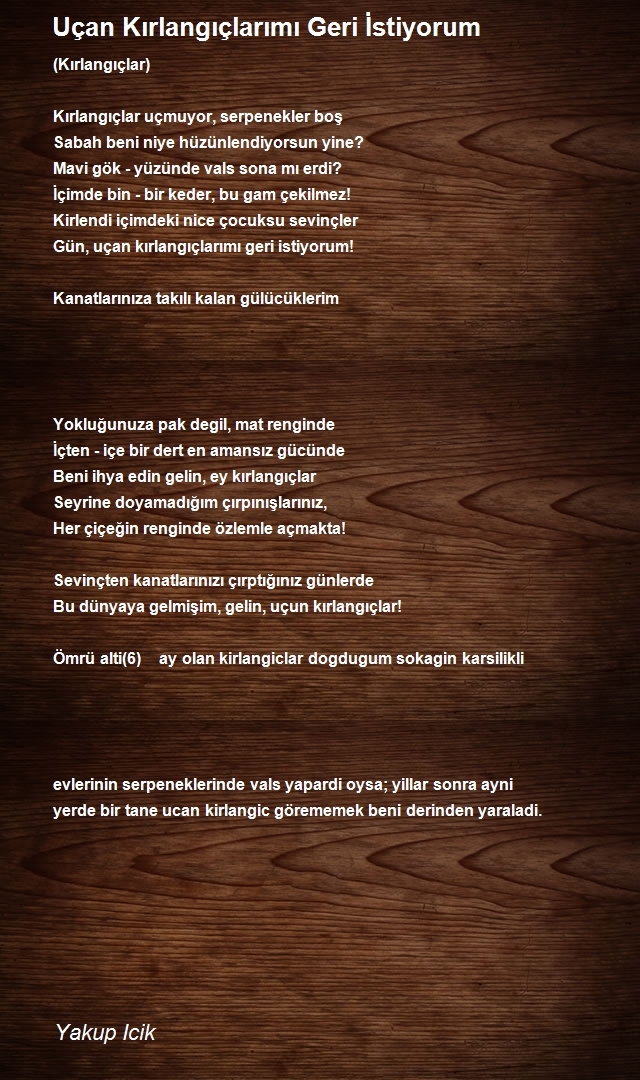 Uçan Kırlangıçlarımı Geri İstiyorum

(Kırlangıçlar)

Kırlangıçlar uçmuyor, serpenekler boş
Sabah beni niye hüzünlendiyorsun yine?
Mavi gök - yüzünde vals sona mı erdi?
İçimde bin - bir keder, bu gam çekilmez!
Kirlendi içimdeki nice çocuksu sevinçler
Gün, uçan kırlangıçlarımı geri istiyorum!

Kanatlarınıza takılı kalan gülücüklerim

Yokluğunuza pak degil, mat renginde
İçten - içe bir dert en amansız gücünde
Beni ihya edin gelin, ey kırlangıçlar
Seyrine doyamadığım çırpınışlarınız,
Her çiçeğin renginde özlemle açmakta!

Sevinçten kanatlarınızı çırptığınız günlerde
Bu dünyaya gelmişim, gelin, uçun kırlangıçlar!

Ömrü alti(6) ay olan kirlangiclar dogdugum sokagin karsilikli

evlerinin serpeneklerinde vals yapardi oysa; yillar sonra ayni yerde bir tane ucan kirlangic görememek beni derinden yaraladi.

Yakup Icik